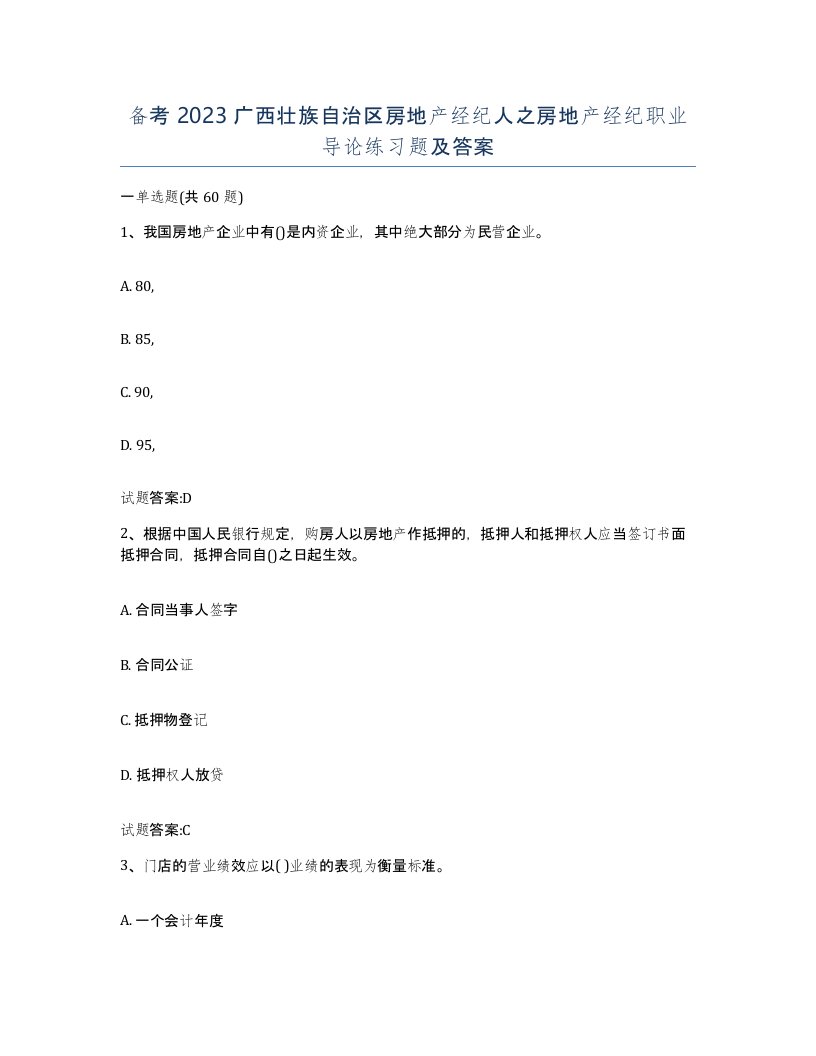 备考 2023 广西壮族自治区房地产经纪人之房地产经纪职业导论练习题及答案

一单选题(共 60 题)

1、我国房地产企业中有()是内资企业，其中绝大部分为民营企业。

A. 80,

B. 85,

C. 90,

D. 95,

试题答案:D

2、根据中国人民银行规定，购房人以房地产作抵押的，抵押人和抵押权人应当签订书面抵押合同，抵押合同自()之日起生效。

A. 合同当事人签字

B. 合同公证

C. 抵押物登记

D. 抵押权人放贷

试题答案:C

3、门店的营业绩效应以( )业绩的表现为衡量标准。

A. 一个会计年度